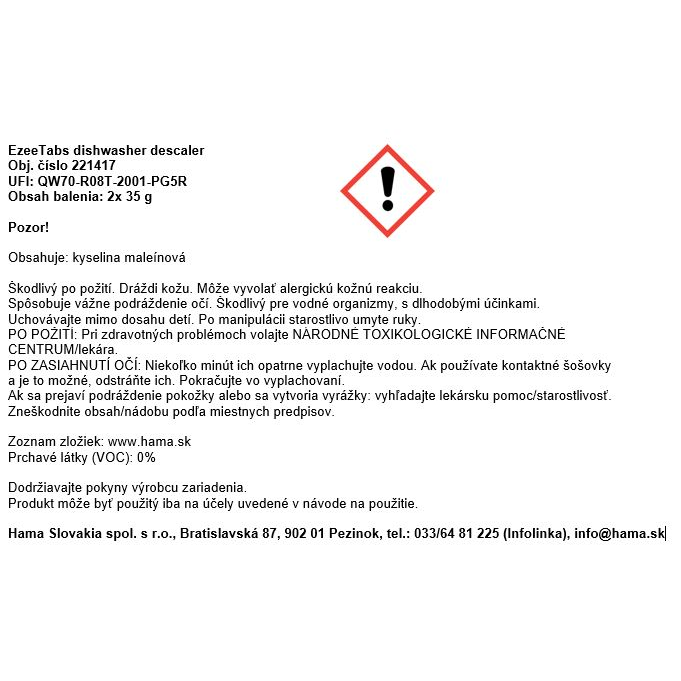 EzeeTabs dishwasher descaler
Obj. číslo 221417
UFI: QW70-R08T-2001-PG5R
Obsah balenia: 2x 35 g

Pozor!

Obsahuje: kyselina maleínová

Škodlivý po požití. Dráždi kožu. Môže vyvolať alergickú kožnú reakciu.
Spôsobuje vážne podráždenie očí. Škodlivý pre vodné organizmy, s dlhodobými účinkami.
Uchovávajte mimo dosahu detí. Po manipulácii starostlivo umyte ruky.
PO POŽITÍ: Pri zdravotných problémoch volajte NÁRODNÉ TOXIKOLOGICKÉ INFORMAČNÉ CENTRUM/lekára.
PO ZASIAHNUTÍ OČÍ: Niekoľko minút ich opatrne vyplachujte vodou. Ak používate kontaktné šošovky a je to možné, odstráňte ich. Pokračujte vo vyplachovaní.
Ak sa prejaví podráždenie pokožky alebo sa vytvoria vyrážky: vyhľadajte lekársku pomoc/starostlivosť.
Zneškodnite obsah/nádobu podľa miestnych predpisov.

Zoznam zložiek: www.hama.sk
Prchavé látky (VOC): 0%

Dodržiavajte pokyny výrobcu zariadenia.
Produkt môže byť použitý iba na účely uvedené v návode na použitie.

Hama Slovakia spol. s r.o., Bratislavská 87, 902 01 Pezinok, tel.: 033/64 81 225 (Infolinka), info@hama.sk